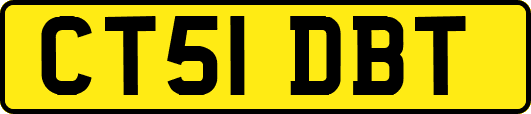 CT51 DBT